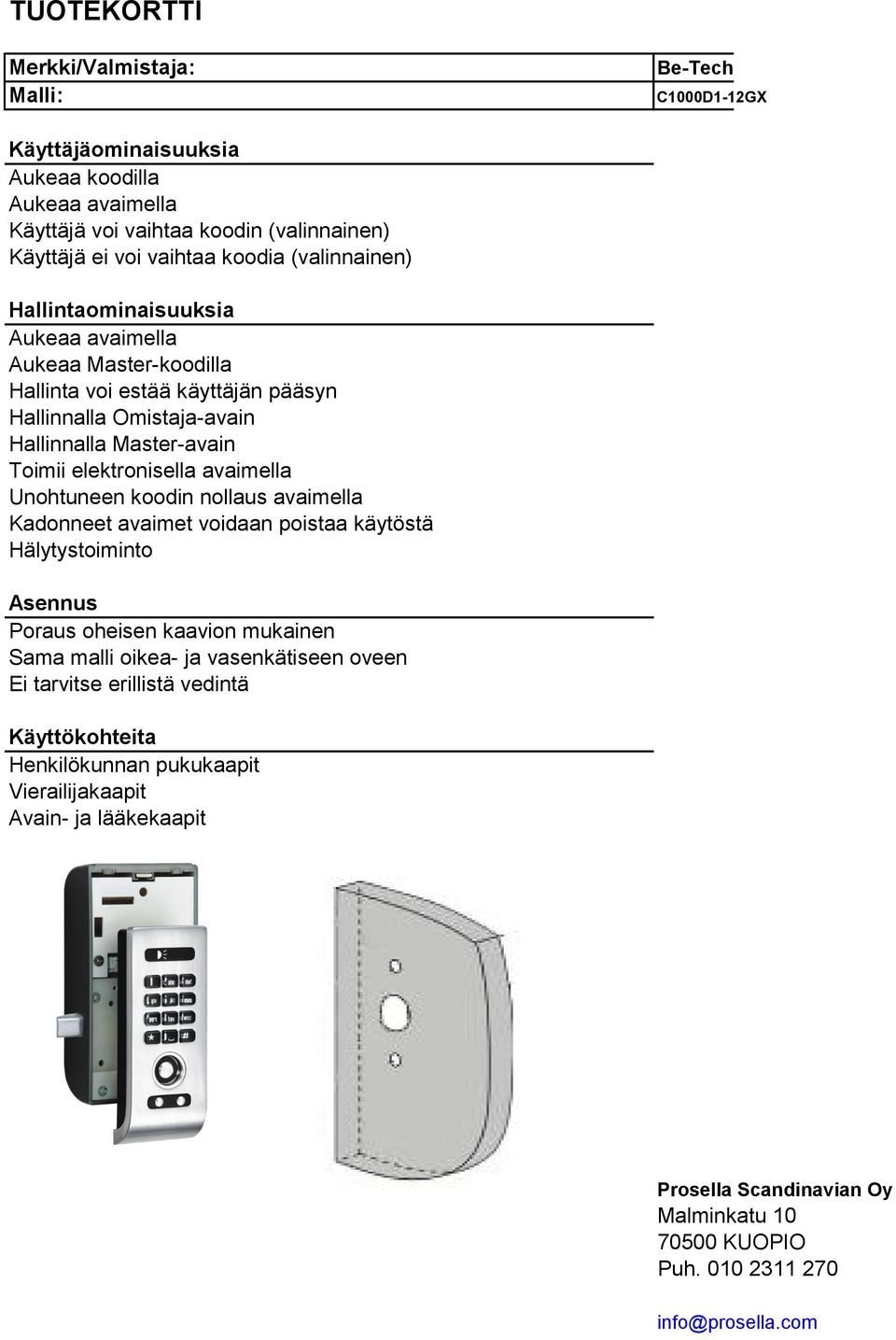 TUOTEKORTTI

| Merkki/Valmistaja: | Be-Tech |
|---|---|
| Malli: | C1000D1-12GX |

Käyttäjäominaisuuksia
Aukeaa koodilla
Aukeaa avaimella
Käyttäjä voi vaihtaa koodin (valinnainen)
Käyttäjä ei voi vaihtaa koodia (valinnainen)

Hallintaominaisuuksia
Aukeaa avaimella
Aukeaa Master-koodilla
Hallinta voi estää käyttäjän pääsyn
Hallinnalla Omistaja-avain
Hallinnalla Master-avain
Toimii elektronisella avaimella
Unohtuneen koodin nollaus avaimella
Kadonneet avaimet voidaan poistaa käytöstä
Hälytystoiminto

Asennus
Poraus oheisen kaavion mukainen
Sama malli oikea- ja vasenkätiseen oveen
Ei tarvitse erillistä vedintä

Käyttökohteita
Henkilökunnan pukukaapit
Vierailijakaapit
Avain- ja lääkekaapit

Prosella Scandinavian Oy
Malminkatu 10
70500 KUOPIO
Puh. 010 2311 270

info@prosella.com